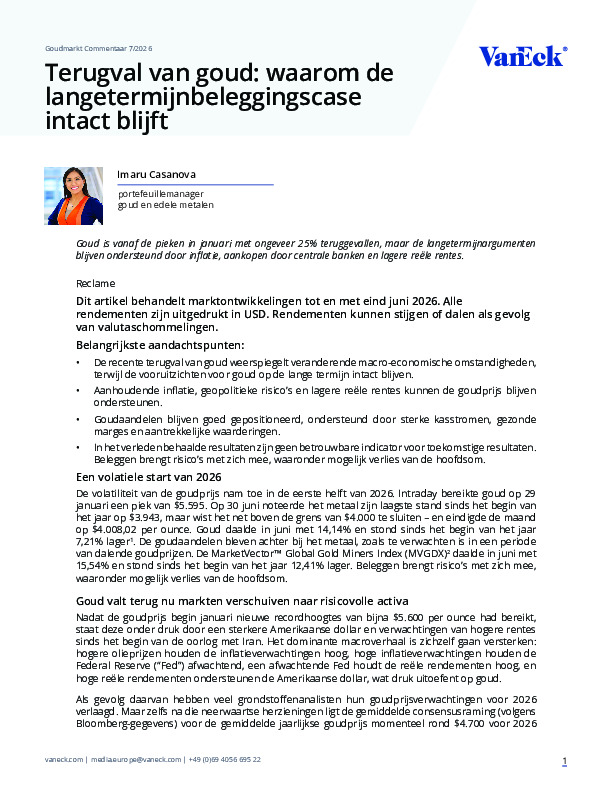 Goudmarkt Commentaar 7/2026

VanEck®

Terugval van goud: waarom de langetermijnbeleggingscase intact blijft

Imaru Casanova

portefeuillemanager
goud en edele metalen

Goud is vanaf de pieken in januari met ongeveer 25% teruggevallen, maar de langetermijnargumenten blijven ondersteund door inflatie, aankopen door centrale banken en lagere reële rentes.

Reclame

Dit artikel behandelt marktontwikkelingen tot en met eind juni 2026. Alle rendementen zijn uitgedrukt in USD. Rendementen kunnen stijgen of dalen als gevolg van valutaschommelingen.

Belangrijkste aandachtspunten:

• De recente terugval van goud weerspiegelt veranderende macro-economische omstandigheden, terwijl de vooruitzichten voor goud op de lange termijn intact blijven.
• Aanhoudende inflatie, geopolitieke risico's en lagere reële rentes kunnen de goudprijs blijven ondersteunen.
• Goudaandelen blijven goed gepositioneerd, ondersteund door sterke kasstromen, gezonde marges en aantrekkelijke waarderingen.
• In het verleden behaalde resultaten zijn geen betrouwbare indicator voor toekomstige resultaten. Beleggen brengt risico's met zich mee, waaronder mogelijk verlies van de hoofdsom.

Een volatiele start van 2026

De volatiliteit van de goudprijs nam toe in de eerste helft van 2026. Intraday bereikte goud op 29 januari een piek van $5.595. Op 30 juni noteerde het metaal zijn laagste stand sinds het begin van het jaar op $3.943, maar wist het net boven de grens van $4.000 te sluiten – en eindigde de maand op $4.008,02 per ounce. Goud daalde in juni met 14,14% en stond sinds het begin van het jaar 7,21% lager$^{1}$. De goudaandelen bleven achter bij het metaal, zoals te verwachten is in een periode van dalende goudprijzen. De MarketVector™ Global Gold Miners Index (MVGDX)$^{2}$ daalde in juni met 15,54% en stond sinds het begin van het jaar 12,41% lager. Beleggen brengt risico's met zich mee, waaronder mogelijk verlies van de hoofdsom.

Goud valt terug nu markten verschuiven naar risicovolle activa

Nadat de goudprijs begin januari nieuwe recordhoogtes van bijna $5.600 per ounce had bereikt, staat deze onder druk door een sterkere Amerikaanse dollar en verwachtingen van hogere rentes sinds het begin van de oorlog met Iran. Het dominante macroverhaal is zichzelf gaan versterken: hogere olieprijzen houden de inflatieverwachtingen hoog, hoge inflatieverwachtingen houden de Federal Reserve ("Fed") afwachtend, een afwachtende Fed houdt de reële rendementen hoog, en hoge reële rendementen ondersteunen de Amerikaanse dollar, wat druk uitoefent op goud.

Als gevolg daarvan hebben veel grondstoffenanalisten hun goudprijsverwachtingen voor 2026 verlaagd. Maar zelfs na die neerwaartse herzieningen ligt de gemiddelde consensusraming (volgens Bloomberg-gegevens) voor de gemiddelde jaarlijkse goudprijs momenteel rond $4.700 voor 2026

vaneck.com | media.europe@vaneck.com | +49 (0)69 4056 695 22

1